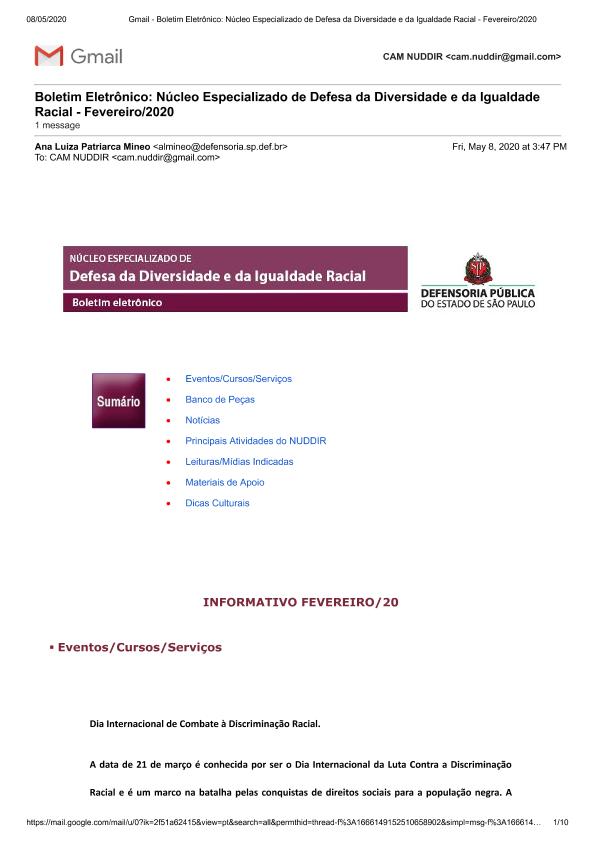 08/05/2020 Gmail - Boletim Eletrônico: Núcleo Especializado de Defesa da Diversidade e da Igualdade Racial - Fevereiro/2020

Gmail

CAM NUDDIR <cam.nuddir@gmail.com>

Boletim Eletrônico: Núcleo Especializado de Defesa da Diversidade e da Igualdade Racial - Fevereiro/2020
1 message

Ana Luiza Patriarca Mineo <almineo@defensoria.sp.def.br> Fri, May 8, 2020 at 3:47 PM
To: CAM NUDDIR <cam.nuddir@gmail.com>

NÚCLEO ESPECIALIZADO DE
Defesa da Diversidade e da Igualdade Racial
Boletim eletrônico

DEFENSORIA PÚBLICA
DO ESTADO DE SÃO PAULO

Sumário

• Eventos/Cursos/Serviços
• Banco de Peças
• Notícias
• Principais Atividades do NUDDIR
• Leituras/Mídias Indicadas
• Materiais de Apoio
• Dicas Culturais

INFORMATIVO FEVEREIRO/20

• Eventos/Cursos/Serviços

Dia Internacional de Combate à Discriminação Racial.

A data de 21 de março é conhecida por ser o Dia Internacional da Luta Contra a Discriminação Racial e é um marco na batalha pelas conquistas de direitos sociais para a população negra. A

https://mail.google.com/mail/u/0?ik=2f51a62415&view=pt&search=all&permthid=thread-f%3A1666149152510658902&simpl=msg-f%3A166614... 1/10